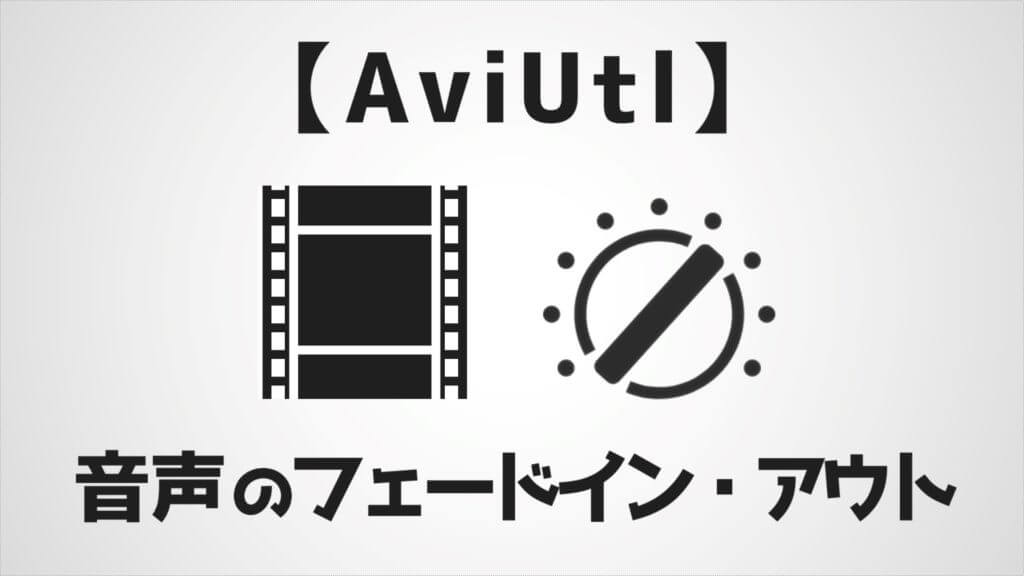 【AviUtl】

音声のフェードイン・アウト